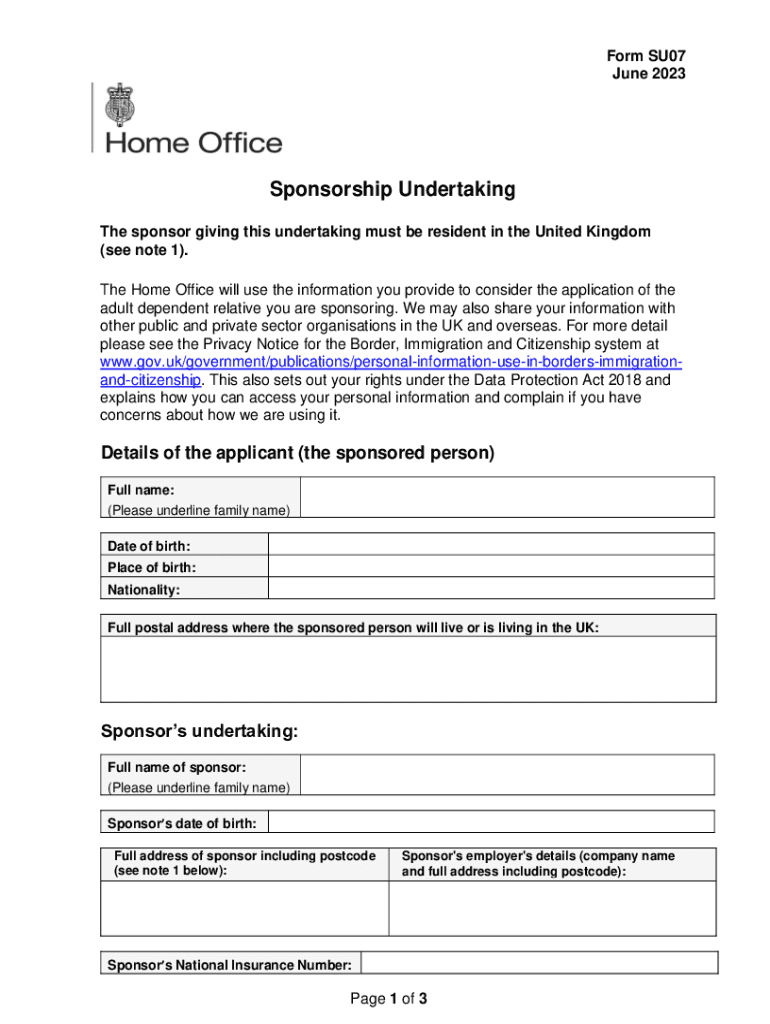 Form SU07
June 2023

Home Office

Sponsorship Undertaking

The sponsor giving this undertaking must be resident in the United Kingdom (see note 1).

The Home Office will use the information you provide to consider the application of the adult dependent relative you are sponsoring. We may also share your information with other public and private sector organisations in the UK and overseas. For more detail please see the Privacy Notice for the Border, Immigration and Citizenship system at www.gov.uk/government/publications/personal-information-use-in-borders-immigration-and-citizenship. This also sets out your rights under the Data Protection Act 2018 and explains how you can access your personal information and complain if you have concerns about how we are using it.

Details of the applicant (the sponsored person)

| Full name: (Please underline family name) | |
|---|---|

| Date of birth: | |
|---|---|
| Place of birth: | |
| Nationality: | |

| Full postal address where the sponsored person will live or is living in the UK: |
|---|
| |

Sponsor's undertaking:

| Full name of sponsor: (Please underline family name) | |
|---|---|

| Sponsor's date of birth: | |
|---|---|

| Full address of sponsor including postcode (see note 1 below): | Sponsor's employer's details (company name and full address including postcode): |
|---|---|
| | |

| Sponsor's National Insurance Number: | |
|---|---|

Page 1 of 3